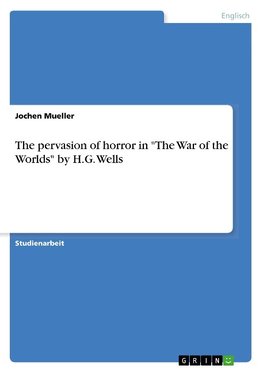 Englisch

Jochen Mueller

The pervasion of horror in "The War of the Worlds" by H.G. Wells

Studienarbeit

GRIN